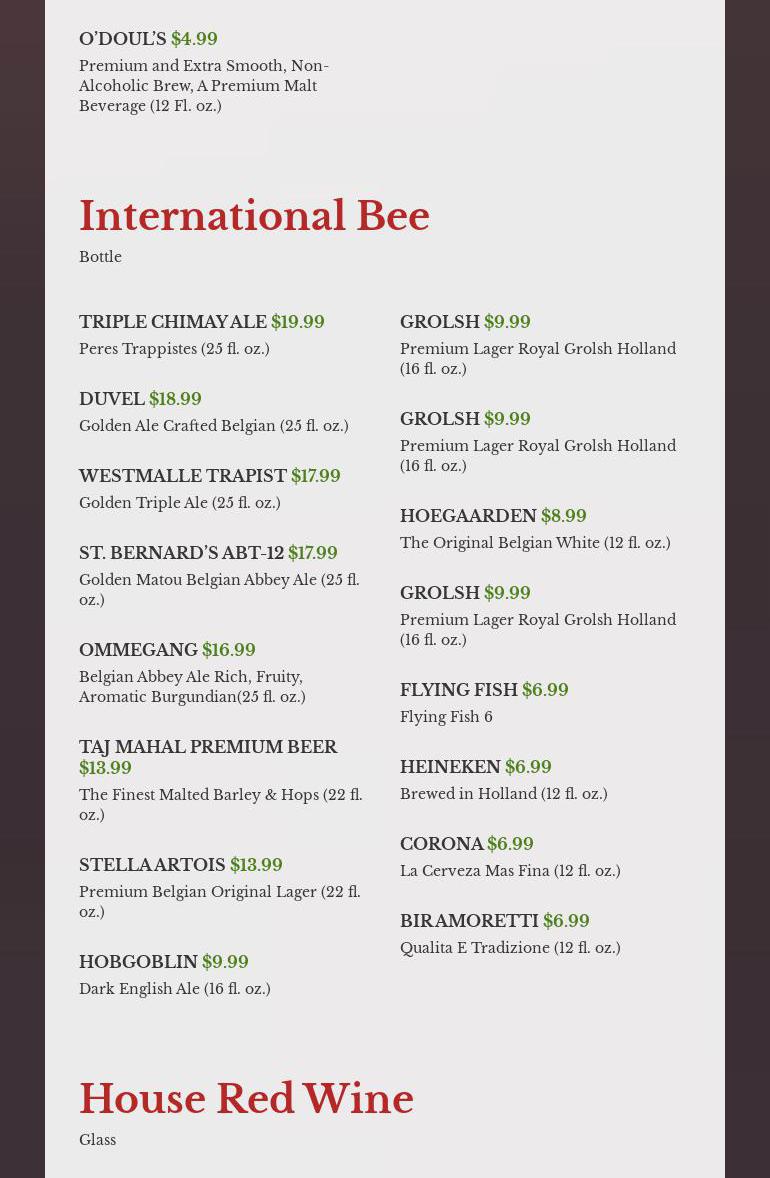 O'DOUL'S $4.99
Premium and Extra Smooth, Non-Alcoholic Brew, A Premium Malt Beverage (12 Fl. oz.)

International Bee
Bottle

TRIPLE CHIMAY ALE $19.99
Peres Trappistes (25 fl. oz.)

DUVEL $18.99
Golden Ale Crafted Belgian (25 fl. oz.)

WESTMALLE TRAPIST $17.99
Golden Triple Ale (25 fl. oz.)

ST. BERNARD'S ABT-12 $17.99
Golden Matou Belgian Abbey Ale (25 fl. oz.)

OMMEGANG $16.99
Belgian Abbey Ale Rich, Fruity, Aromatic Burgundian(25 fl. oz.)

TAJ MAHAL PREMIUM BEER $13.99
The Finest Malted Barley & Hops (22 fl. oz.)

STELLA ARTOIS $13.99
Premium Belgian Original Lager (22 fl. oz.)

HOBGOBLIN $9.99
Dark English Ale (16 fl. oz.)

GROLSH $9.99
Premium Lager Royal Grolsh Holland (16 fl. oz.)

GROLSH $9.99
Premium Lager Royal Grolsh Holland (16 fl. oz.)

HOEGAARDEN $8.99
The Original Belgian White (12 fl. oz.)

GROLSH $9.99
Premium Lager Royal Grolsh Holland (16 fl. oz.)

FLYING FISH $6.99
Flying Fish 6

HEINEKEN $6.99
Brewed in Holland (12 fl. oz.)

CORONA $6.99
La Cerveza Mas Fina (12 fl. oz.)

BIRAMORETTI $6.99
Qualita E Tradizione (12 fl. oz.)

House Red Wine
Glass